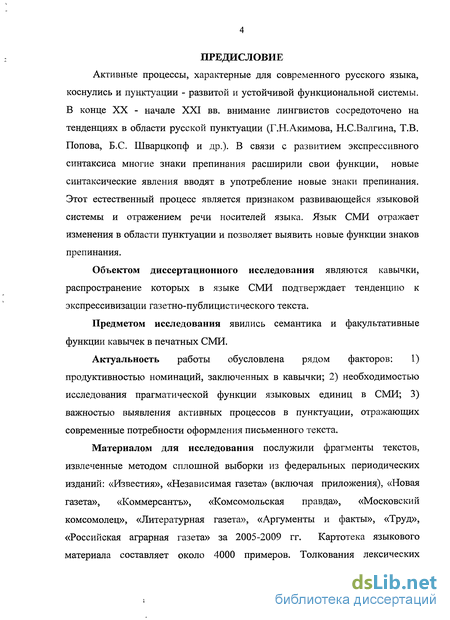 4

ПРЕДИСЛОВИЕ

Активные процессы, характерные для современного русского языка, коснулись и пунктуации - развитой и устойчивой функциональной системы. В конце XX - начале XXI вв. внимание лингвистов сосредоточено на тенденциях в области русской пунктуации (Г.Н.Акимова, Н.С.Валгина, Т.В. Попова, Б.С. Шварцкопф и др.). В связи с развитием экспрессивного синтаксиса многие знаки препинания расширили свои функции, новые синтаксические явления вводят в употребление новые знаки препинания. Этот естественный процесс является признаком развивающейся языковой системы и отражением речи носителей языка. Язык СМИ отражает изменения в области пунктуации и позволяет выявить новые функции знаков препинания.

Объектом диссертационного исследования являются кавычки, распространение которых в языке СМИ подтверждает тенденцию к экспрессивизации газетно-публицистического текста.

Предметом исследования явились семантика и факультативные функции кавычек в печатных СМИ.

Актуальность работы обусловлена рядом факторов: 1) продуктивностью номинаций, заключенных в кавычки; 2) необходимостью исследования прагматической функции языковых единиц в СМИ; 3) важностью выявления активных процессов в пунктуации, отражающих современные потребности оформления письменного текста.

Материалом для исследования послужили фрагменты текстов, извлеченные методом сплошной выборки из федеральных периодических изданий: «Известия», «Независимая газета» (включая приложения), «Новая газета», «Коммерсантъ», «Комсомольская правда», «Московский комсомолец», «Литературная газета», «Аргументы и факты», «Труд», «Российская аграрная газета» за 2005-2009 гг. Картотека языкового материала составляет около 4000 примеров. Толкования лексических

dsLib.net
библиотека диссертаций